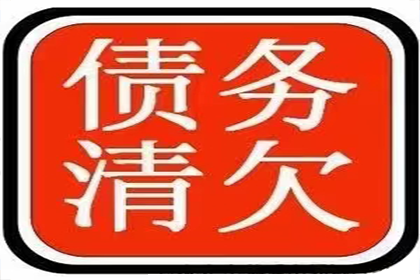 债务
清欠